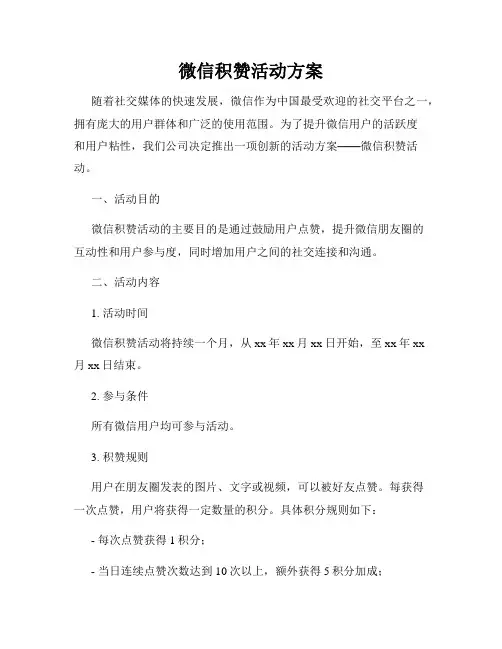 微信积赞活动方案

随着社交媒体的快速发展，微信作为中国最受欢迎的社交平台之一，拥有庞大的用户群体和广泛的使用范围。为了提升微信用户的活跃度和用户粘性，我们公司决定推出一项创新的活动方案——微信积赞活动。

一、活动目的

微信积赞活动的主要目的是通过鼓励用户点赞，提升微信朋友圈的互动性和用户参与度，同时增加用户之间的社交连接和沟通。

二、活动内容

1. 活动时间

微信积赞活动将持续一个月，从 xx 年 xx 月 xx 日开始，至 xx 年 xx 月 xx 日结束。

2. 参与条件

所有微信用户均可参与活动。

3. 积赞规则

用户在朋友圈发表的图片、文字或视频，可以被好友点赞。每获得一次点赞，用户将获得一定数量的积分。具体积分规则如下：

- 每次点赞获得 1 积分；

- 当日连续点赞次数达到 10 次以上，额外获得 5 积分加成；